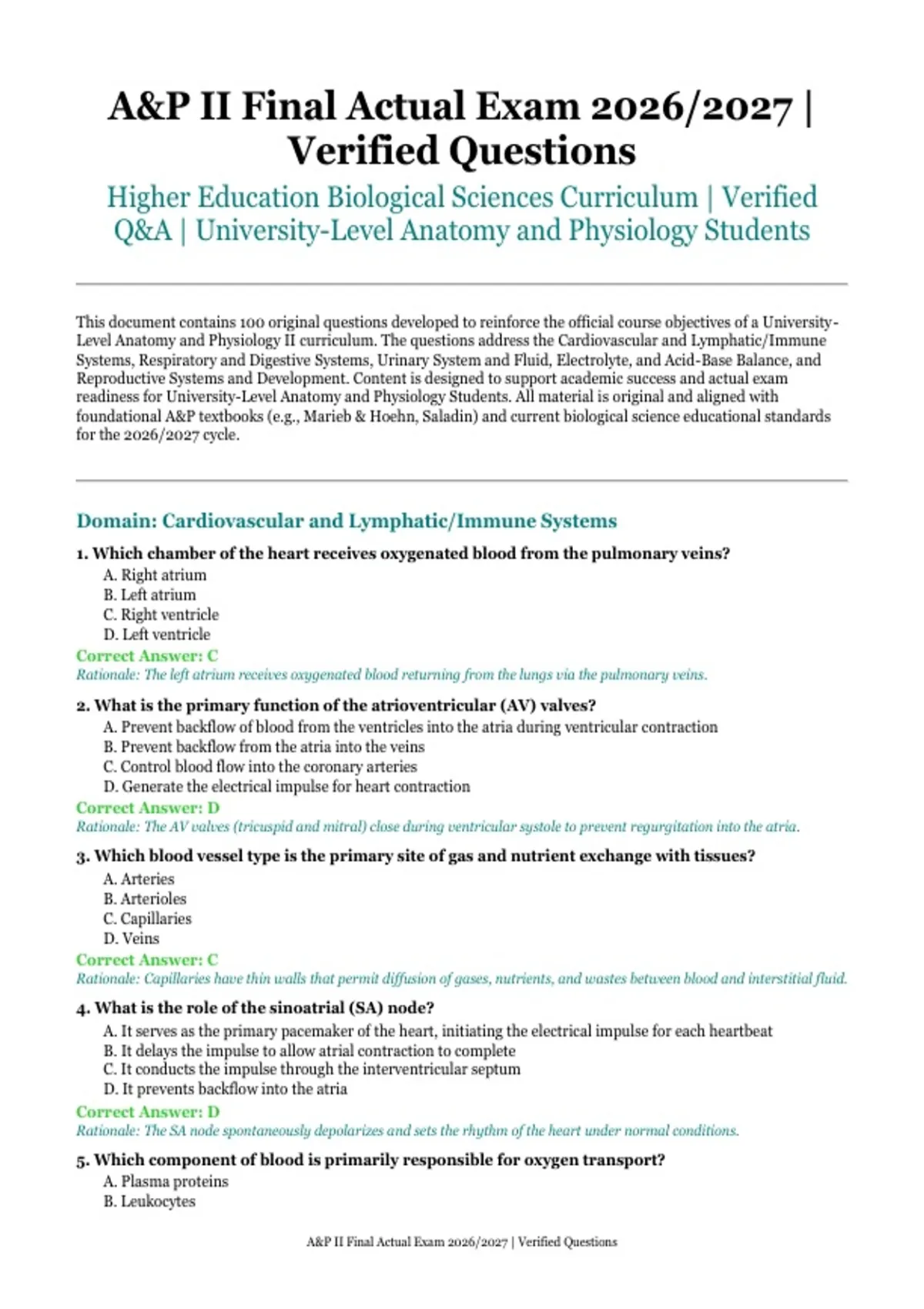 A&P II Final Actual Exam 2026/2027 | Verified Questions

Higher Education Biological Sciences Curriculum | Verified Q&A | University-Level Anatomy and Physiology Students

This document contains 100 original questions developed to reinforce the official course objectives of a University-Level Anatomy and Physiology II curriculum. The questions address the Cardiovascular and Lymphatic/Immune Systems, Respiratory and Digestive Systems, Urinary System and Fluid, Electrolyte, and Acid-Base Balance, and Reproductive Systems and Development. Content is designed to support academic success and actual exam readiness for University-Level Anatomy and Physiology Students. All material is original and aligned with foundational A&P textbooks (e.g., Marieb & Hoehn, Saladin) and current biological science educational standards for the 2026/2027 cycle.

Domain: Cardiovascular and Lymphatic/Immune Systems

1. Which chamber of the heart receives oxygenated blood from the pulmonary veins?
A. Right atrium
B. Left atrium
C. Right ventricle
D. Left ventricle
Correct Answer: C
Rationale: The left atrium receives oxygenated blood returning from the lungs via the pulmonary veins.

2. What is the primary function of the atrioventricular (AV) valves?
A. Prevent backflow of blood from the ventricles into the atria during ventricular contraction
B. Prevent backflow from the atria into the veins
C. Control blood flow into the coronary arteries
D. Generate the electrical impulse for heart contraction
Correct Answer: D
Rationale: The AV valves (tricuspid and mitral) close during ventricular systole to prevent regurgitation into the atria.

3. Which blood vessel type is the primary site of gas and nutrient exchange with tissues?
A. Arteries
B. Arterioles
C. Capillaries
D. Veins
Correct Answer: C
Rationale: Capillaries have thin walls that permit diffusion of gases, nutrients, and wastes between blood and interstitial fluid.

4. What is the role of the sinoatrial (SA) node?
A. It serves as the primary pacemaker of the heart, initiating the electrical impulse for each heartbeat
B. It delays the impulse to allow atrial contraction to complete
C. It conducts the impulse through the interventricular septum
D. It prevents backflow into the atria
Correct Answer: D
Rationale: The SA node spontaneously depolarizes and sets the rhythm of the heart under normal conditions.

5. Which component of blood is primarily responsible for oxygen transport?
A. Plasma proteins
B. Leukocytes

A&P II Final Actual Exam 2026/2027 | Verified Questions